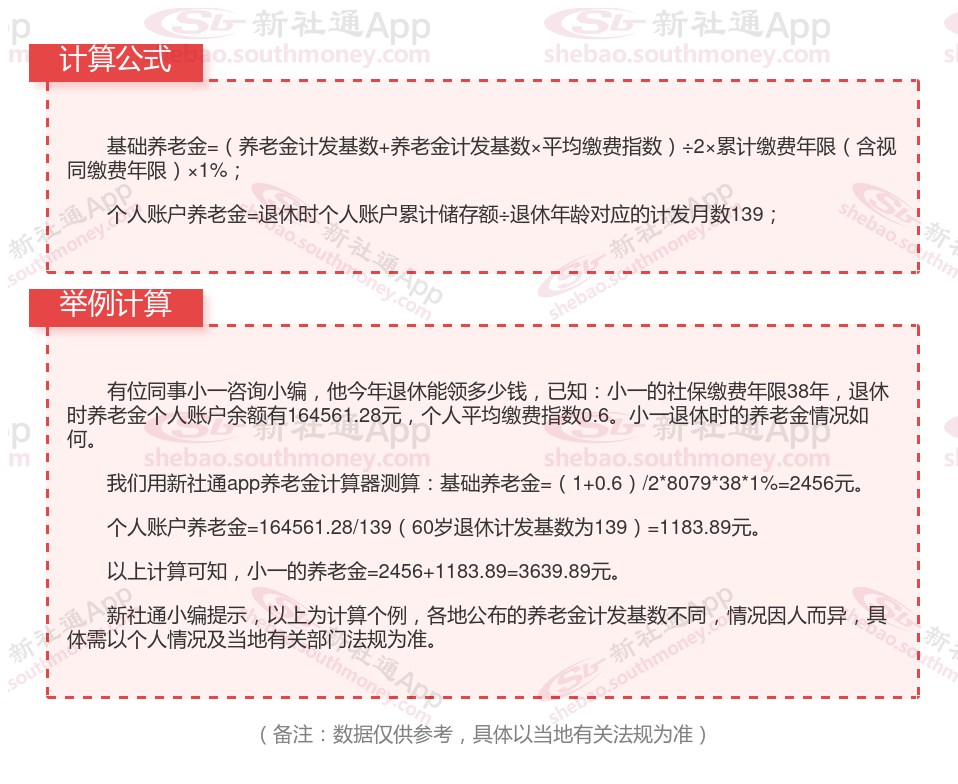 计算公式

基础养老金=（养老金计发基数+养老金计发基数×平均缴费指数）÷2×累计缴费年限（含视同缴费年限）×1%；

个人账户养老金=退休时个人账户累计储存额÷退休年龄对应的计发月数139；

举例计算

有位同事小一咨询小编，他今年退休能领多少钱，已知：小一的社保缴费年限38年，退休时养老金个人账户余额有164561.28元，个人平均缴费指数0.6。小一退休时的养老金情况如何。

我们用新社通app养老金计算器测算：基础养老金=（1+0.6）/2*8079*38*1%=2456元。

个人账户养老金=164561.28/139（60岁退休计发基数为139）=1183.89元。

以上计算可知，小一的养老金=2456+1183.89=3639.89元。

新社通小编提示，以上为计算个例，各地公布的养老金计发基数不同，情况因人而异，具体需以个人情况及当地有关部门法规为准。

（备注：数据仅供参考，具体以当地有关法规为准）

新社通App shebao.southmoney.com